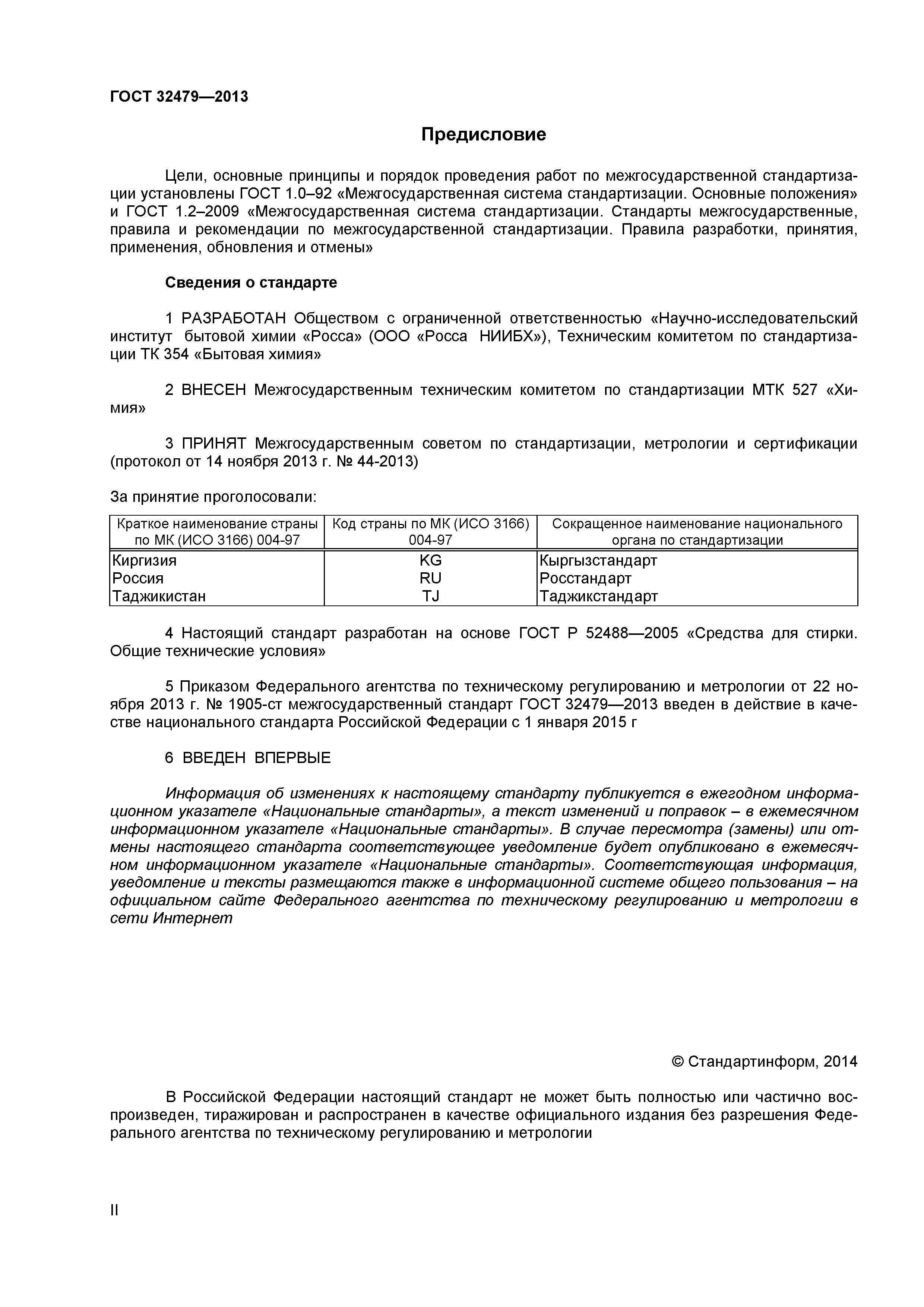 ГОСТ 32479—2013

Предисловие

Цели, основные принципы и порядок проведения работ по межгосударственной стандартизации установлены ГОСТ 1.0–92 «Межгосударственная система стандартизации. Основные положения» и ГОСТ 1.2–2009 «Межгосударственная система стандартизации. Стандарты межгосударственные, правила и рекомендации по межгосударственной стандартизации. Правила разработки, принятия, применения, обновления и отмены»

Сведения о стандарте

1 РАЗРАБОТАН Обществом с ограниченной ответственностью «Научно-исследовательский институт бытовой химии «Росса» (ООО «Росса НИИБХ»), Техническим комитетом по стандартизации ТК 354 «Бытовая химия»

2 ВНЕСЕН Межгосударственным техническим комитетом по стандартизации МТК 527 «Химия»

3 ПРИНЯТ Межгосударственным советом по стандартизации, метрологии и сертификации (протокол от 14 ноября 2013 г. № 44-2013)

За принятие проголосовали:

| Краткое наименование страны по МК (ИСО 3166) 004-97 | Код страны по МК (ИСО 3166) 004-97 | Сокращенное наименование национального органа по стандартизации |
|---|---|---|
| Киргизия | KG | Кыргызстандарт |
| Россия | RU | Росстандарт |
| Таджикистан | TJ | Таджикстандарт |

4 Настоящий стандарт разработан на основе ГОСТ Р 52488—2005 «Средства для стирки. Общие технические условия»

5 Приказом Федерального агентства по техническому регулированию и метрологии от 22 ноября 2013 г. № 1905-ст межгосударственный стандарт ГОСТ 32479—2013 введен в действие в качестве национального стандарта Российской Федерации с 1 января 2015 г

6 ВВЕДЕН ВПЕРВЫЕ

Информация об изменениях к настоящему стандарту публикуется в ежегодном информационном указателе «Национальные стандарты», а текст изменений и поправок – в ежемесячном информационном указателе «Национальные стандарты». В случае пересмотра (замены) или отмены настоящего стандарта соответствующее уведомление будет опубликовано в ежемесячном информационном указателе «Национальные стандарты». Соответствующая информация, уведомление и тексты размещаются также в информационной системе общего пользования – на официальном сайте Федерального агентства по техническому регулированию и метрологии в сети Интернет

© Стандартинформ, 2014

В Российской Федерации настоящий стандарт не может быть полностью или частично воспроизведен, тиражирован и распространен в качестве официального издания без разрешения Федерального агентства по техническому регулированию и метрологии

II